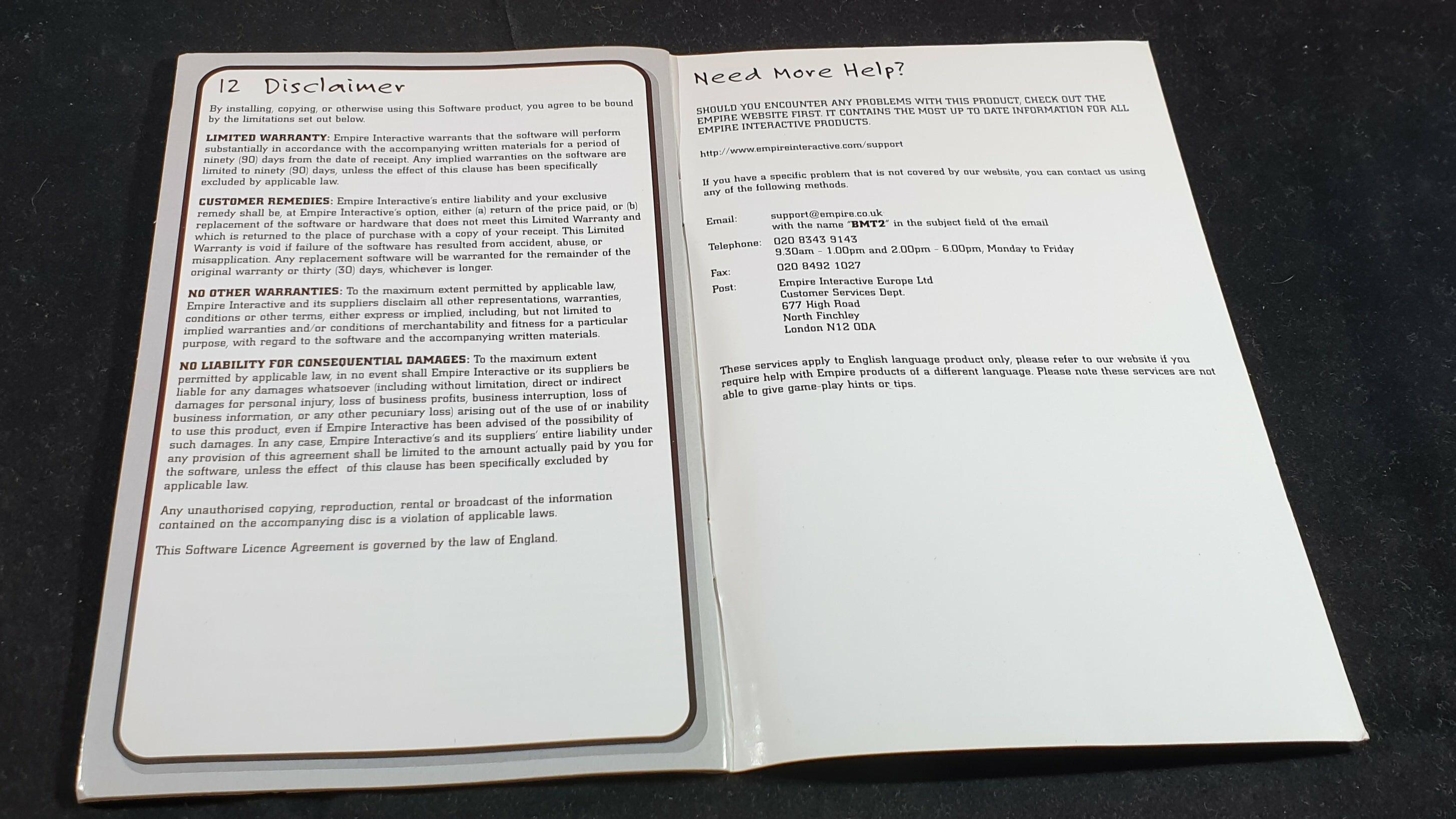 12 Disclaimer

By installing, copying, or otherwise using this Software product, you agree to be bound by the limitations set out below.

LIMITED WARRANTY: Empire Interactive warrants that the software will perform substantially in accordance with the accompanying written materials for a period of ninety (90) days from the date of receipt. Any implied warranties on the software are limited to ninety (90) days, unless the effect of this clause has been specifically excluded by applicable law.

CUSTOMER REMEDIES: Empire Interactive's entire liability and your exclusive remedy shall be, at Empire Interactive's option, either (a) return of the price paid, or (b) replacement of the software or hardware that does not meet this Limited Warranty and which is returned to the place of purchase with a copy of your receipt. This Limited Warranty is void if failure of the software has resulted from accident, abuse, or misapplication. Any replacement software will be warranted for the remainder of the original warranty or thirty (30) days, whichever is longer.

NO OTHER WARRANTIES: To the maximum extent permitted by applicable law, Empire Interactive and its suppliers disclaim all other representations, warranties, conditions or other terms, either express or implied, including, but not limited to implied warranties and/or conditions of merchantability and fitness for a particular purpose, with regard to the software and the accompanying written materials.

NO LIABILITY FOR CONSEQUENTIAL DAMAGES: To the maximum extent permitted by applicable law, in no event shall Empire Interactive or its suppliers be liable for any damages whatsoever (including without limitation, direct or indirect damages for personal injury, loss of business profits, business interruption, loss of business information, or any other pecuniary loss) arising out of the use of or inability to use this product, even if Empire Interactive has been advised of the possibility of such damages. In any case, Empire Interactive's and its suppliers' entire liability under any provision of this agreement shall be limited to the amount actually paid by you for the software, unless the effect of this clause has been specifically excluded by applicable law.

Any unauthorised copying, reproduction, rental or broadcast of the information contained on the accompanying disc is a violation of applicable laws.

This Software Licence Agreement is governed by the law of England.

Need More Help?

SHOULD YOU ENCOUNTER ANY PROBLEMS WITH THIS PRODUCT, CHECK OUT THE EMPIRE WEBSITE FIRST. IT CONTAINS THE MOST UP TO DATE INFORMATION FOR ALL EMPIRE INTERACTIVE PRODUCTS.

http://www.empireinteractive.com/support

If you have a specific problem that is not covered by our website, you can contact us using any of the following methods.

Email: support@empire.co.uk
with the name "BMT2" in the subject field of the email

Telephone: 020 8343 9143
9.30am - 1.00pm and 2.00pm - 6.00pm, Monday to Friday

Fax: 020 8492 1027

Post: Empire Interactive Europe Ltd
Customer Services Dept.
677 High Road
North Finchley
London N12 0DA

These services apply to English language product only, please refer to our website if you require help with Empire products of a different language. Please note these services are not able to give game-play hints or tips.